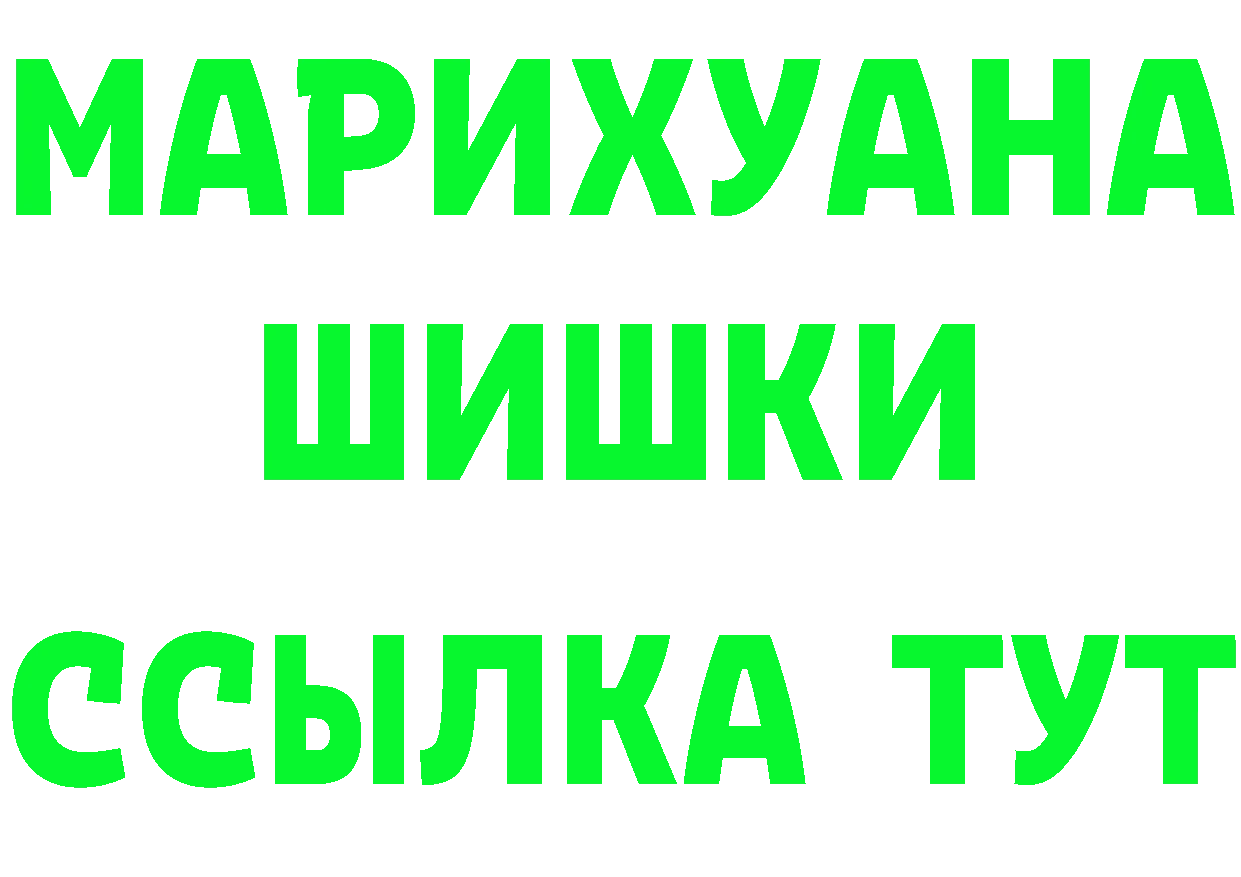 МАРИХУАНА
ШИШКИ
ССЫЛКА ТУТ